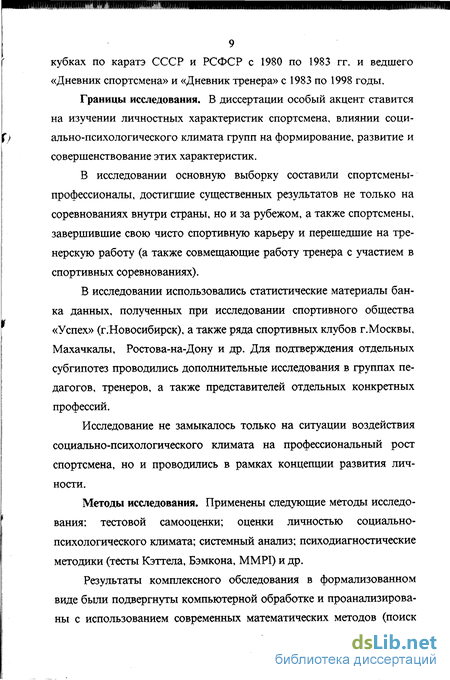 9

кубках по каратэ СССР и РСФСР с 1980 по 1983 гг. и ведшего «Дневник спортсмена» и «Дневник тренера» с 1983 по 1998 годы.

Границы исследования. В диссертации особый акцент ставится на изучении личностных характеристик спортсмена, влиянии социально-психологического климата групп на формирование, развитие и совершенствование этих характеристик.

В исследовании основную выборку составили спортсмены-профессионалы, достигшие существенных результатов не только на соревнованиях внутри страны, но и за рубежом, а также спортсмены, завершившие свою чисто спортивную карьеру и перешедшие на тренерскую работу (а также совмещающие работу тренера с участием в спортивных соревнованиях).

В исследовании использовались статистические материалы банка данных, полученных при исследовании спортивного общества «Успех» (г.Новосибирск), а также ряда спортивных клубов г.Москвы, Махачкалы, Ростова-на-Дону и др. Для подтверждения отдельных субгипотез проводились дополнительные исследования в группах педагогов, тренеров, а также представителей отдельных конкретных профессий.

Исследование не замыкалось только на ситуации воздействия социально-психологического климата на профессиональный рост спортсмена, но и проводились в рамках концепции развития личности.

Методы исследования. Применены следующие методы исследования: тестовой самооценки; оценки личностью социально-психологического климата; системный анализ; психодиагностические методики (тесты Кэттела, Бэмкона, MMPI) и др.

Результаты комплексного обследования в формализованном виде были подвергнуты компьютерной обработке и проанализированы с использованием современных математических методов (поиск

dsLib.net
библиотека диссертаций